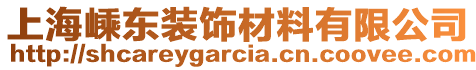 上海嵊东装饰材料有限公司
http://shcareygarcia.cn.coovee.com